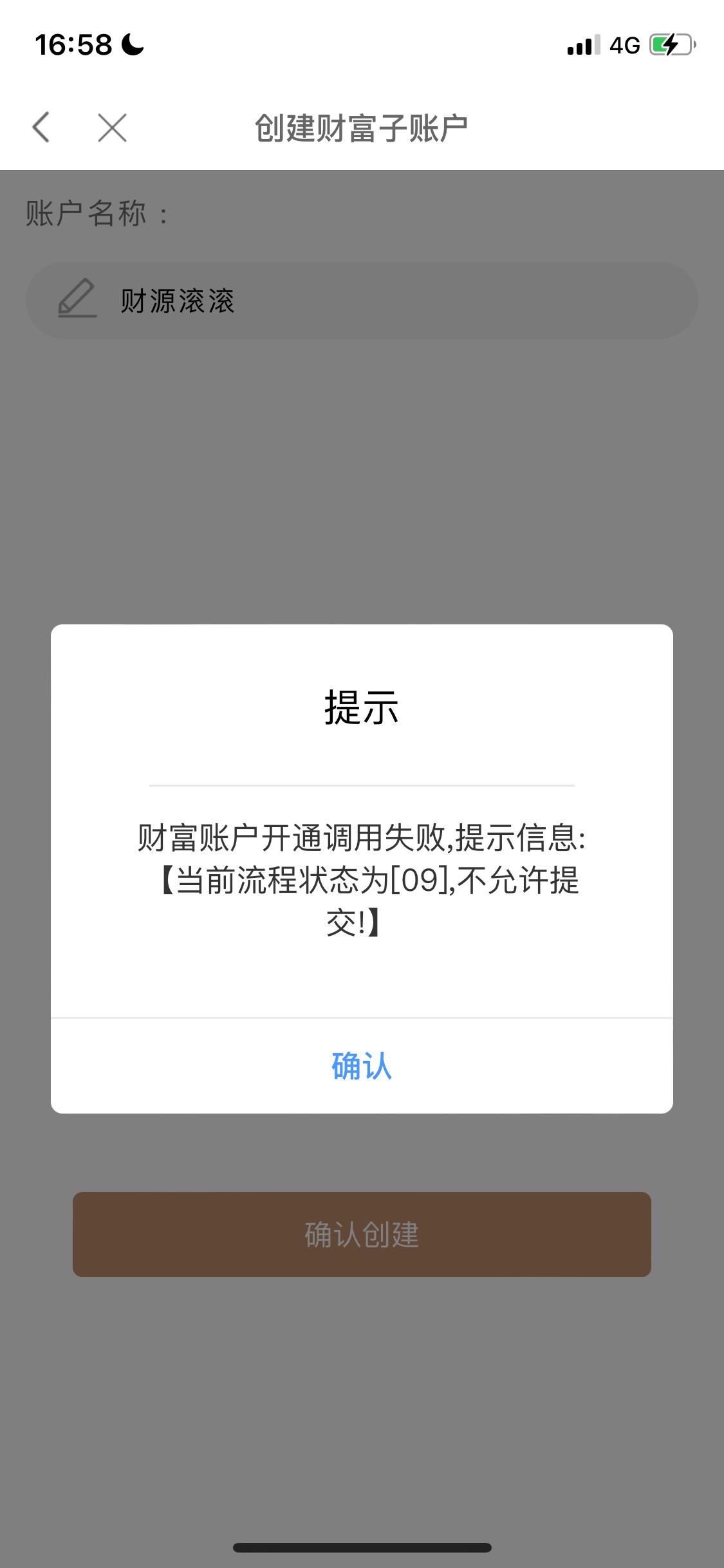 16:58

4G

创建财富子账户

账户名称：

财源滚滚

提示

财富账户开通调用失败,提示信息:【当前流程状态为[09],不允许提交!】

确认

确认创建